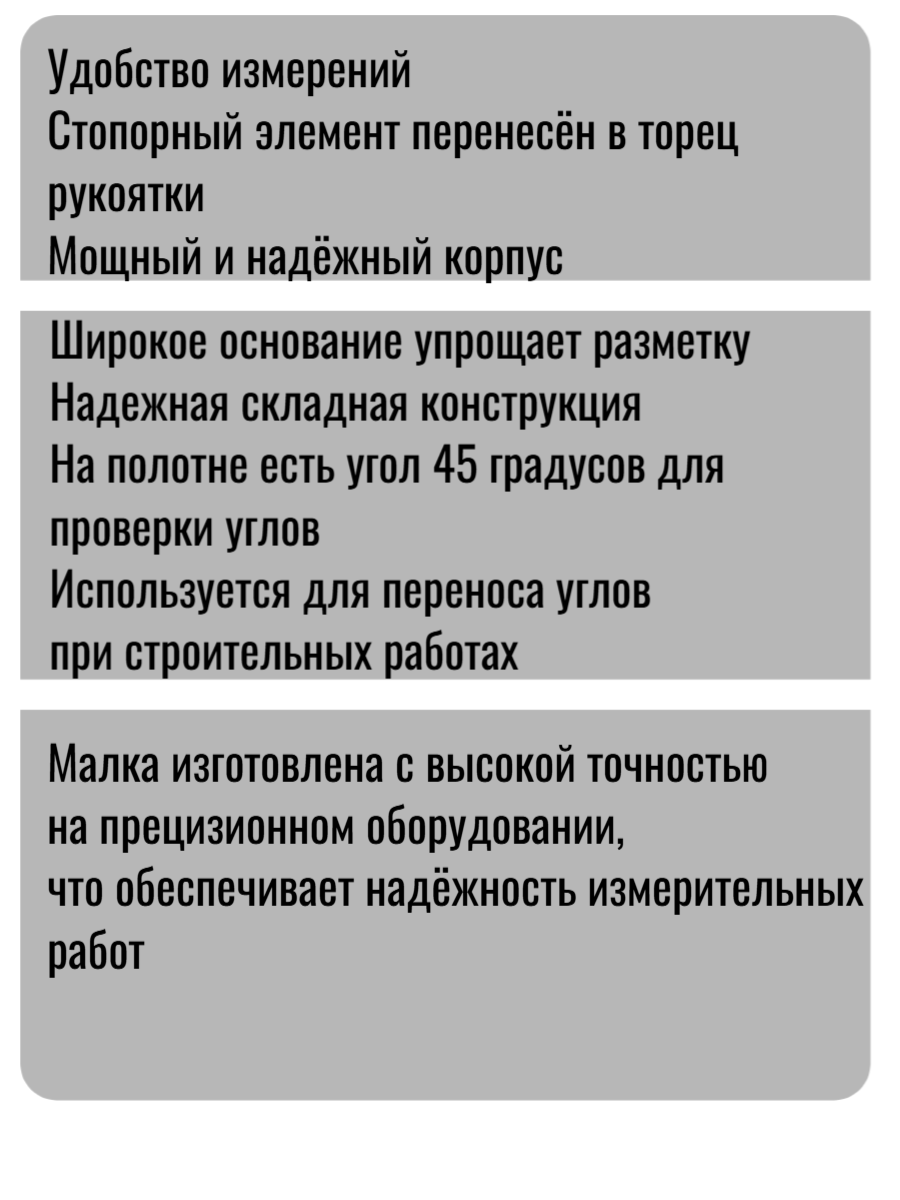 Удобство измерений
Стопорный элемент перенесён в торец рукоятки
Мощный и надёжный корпус

Широкое основание упрощает разметку
Надежная складная конструкция
На полотне есть угол 45 градусов для проверки углов
Используется для переноса углов при строительных работах

Малка изготовлена с высокой точностью на прецизионном оборудовании, что обеспечивает надёжность измерительных работ